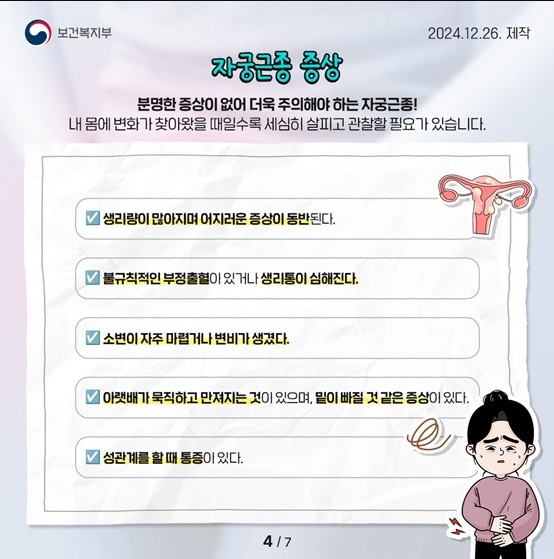 보건복지부

2024.12.26. 제작

자궁근종 증상

분명한 증상이 없어 더욱 주의해야 하는 자궁근종!
내 몸에 변화가 찾아왔을 때일수록 세심히 살피고 관찰할 필요가 있습니다.

☑ 생리량이 많아지며 어지러운 증상이 동반된다.

☑ 불규칙적인 부정출혈이 있거나 생리통이 심해진다.

☑ 소변이 자주 마렵거나 변비가 생겼다.

☑ 아랫배가 묵직하고 만져지는 것이 있으며, 밑이 빠질 것 같은 증상이 있다.

☑ 성관계를 할 때 통증이 있다.

4 / 7